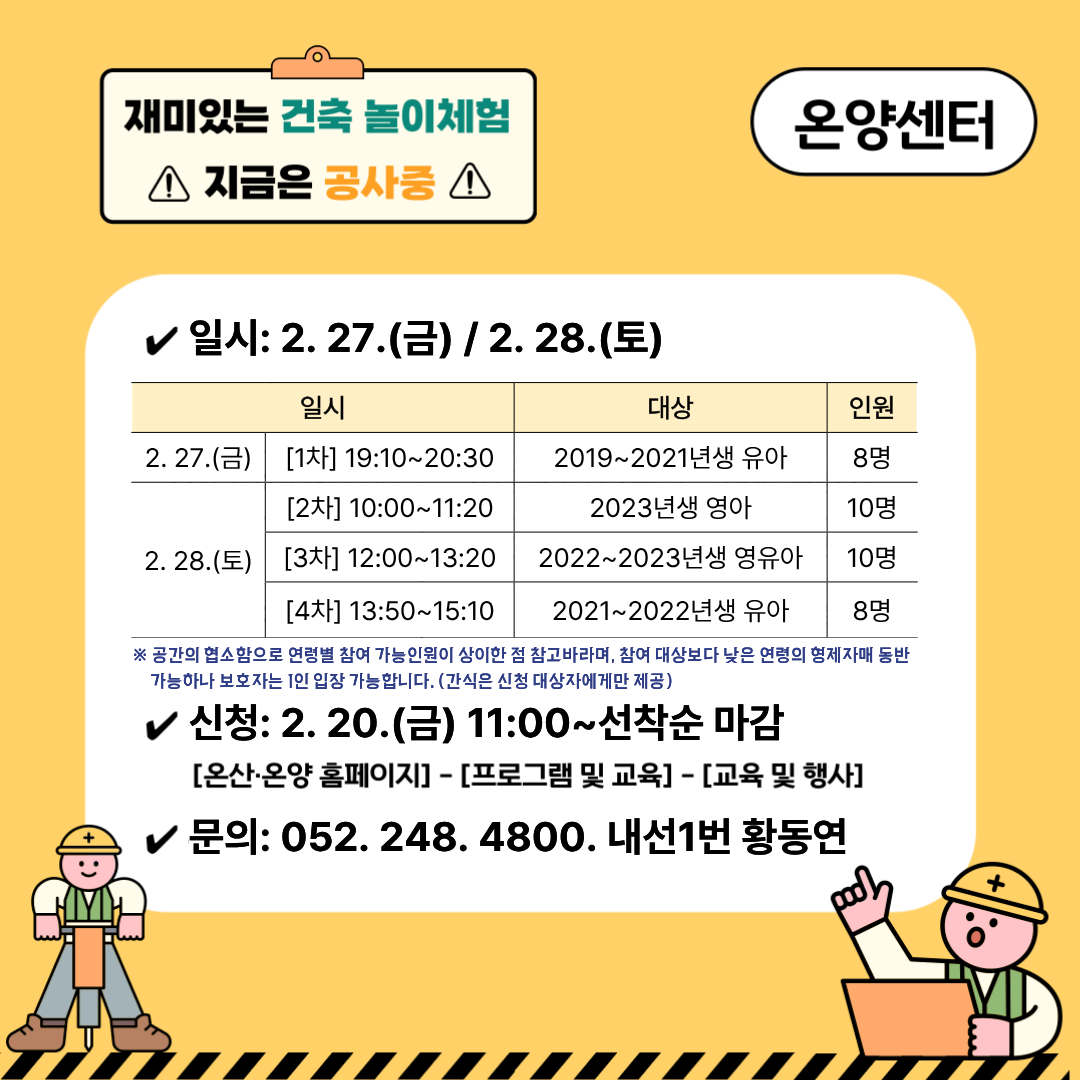 재미있는 건축 놀이체험
⚠ 지금은 공사중 ⚠

온양센터

✔ 일시: 2. 27.(금) / 2. 28.(토)

| 일시 | | 대상 | 인원 |
|---|---|---|---|
| 2. 27.(금) | [1차] 19:10~20:30 | 2019~2021년생 유아 | 8명 |
| 2. 28.(토) | [2차] 10:00~11:20 | 2023년생 영아 | 10명 |
| | [3차] 12:00~13:20 | 2022~2023년생 영유아 | 10명 |
| | [4차] 13:50~15:10 | 2021~2022년생 유아 | 8명 |

※ 공간의 협소함으로 연령별 참여 가능인원이 상이한 점 참고바라며, 참여 대상보다 낮은 연령의 형제자매 동반 가능하나 보호자는 1인 입장 가능합니다. (간식은 신청 대상자에게만 제공)

✔ 신청: 2. 20.(금) 11:00~선착순 마감

[온산·온양 홈페이지] - [프로그램 및 교육] - [교육 및 행사]

✔ 문의: 052. 248. 4800. 내선1번 황동연